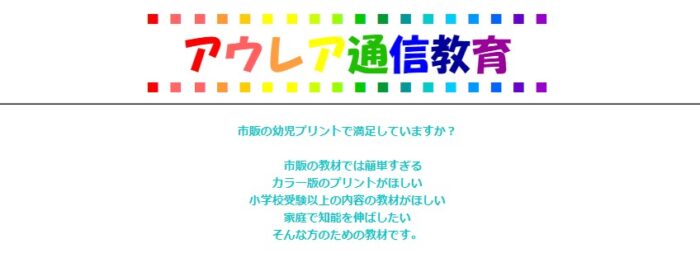 アウレア通信教育

市販の幼児プリントで満足していますか？

市販の教材では簡単すぎる
カラー版のプリントがほしい
小学校受験以上の内容の教材がほしい
家庭で知能を伸ばしたい
そんな方のための教材です。